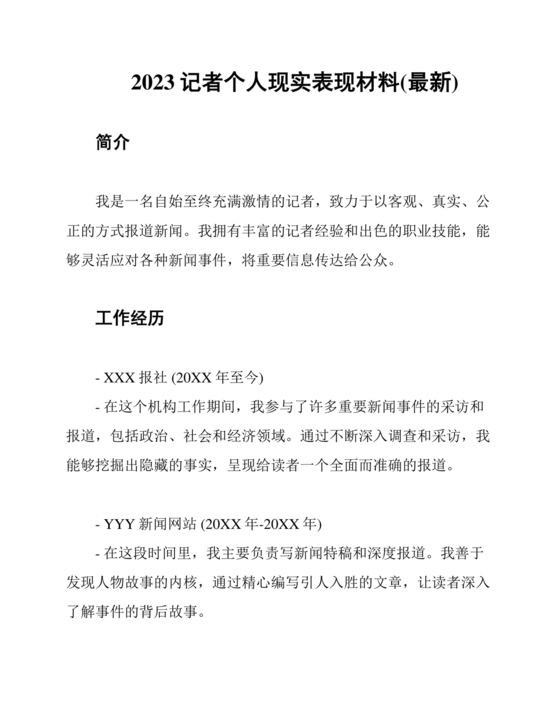 2023 记者个人现实表现材料(最新)

简介

我是一名自始至终充满激情的记者，致力于以客观、真实、公正的方式报道新闻。我拥有丰富的记者经验和出色的职业技能，能够灵活应对各种新闻事件，将重要信息传达给公众。

工作经历

- XXX 报社 (20XX 年至今)
- 在这个机构工作期间，我参与了许多重要新闻事件的采访和报道，包括政治、社会和经济领域。通过不断深入调查和采访，我能够挖掘出隐藏的事实，呈现给读者一个全面而准确的报道。

- YYY 新闻网站 (20XX 年-20XX 年)
- 在这段时间里，我主要负责写新闻特稿和深度报道。我善于发现人物故事的内核，通过精心编写引人入胜的文章，让读者深入了解事件的背后故事。